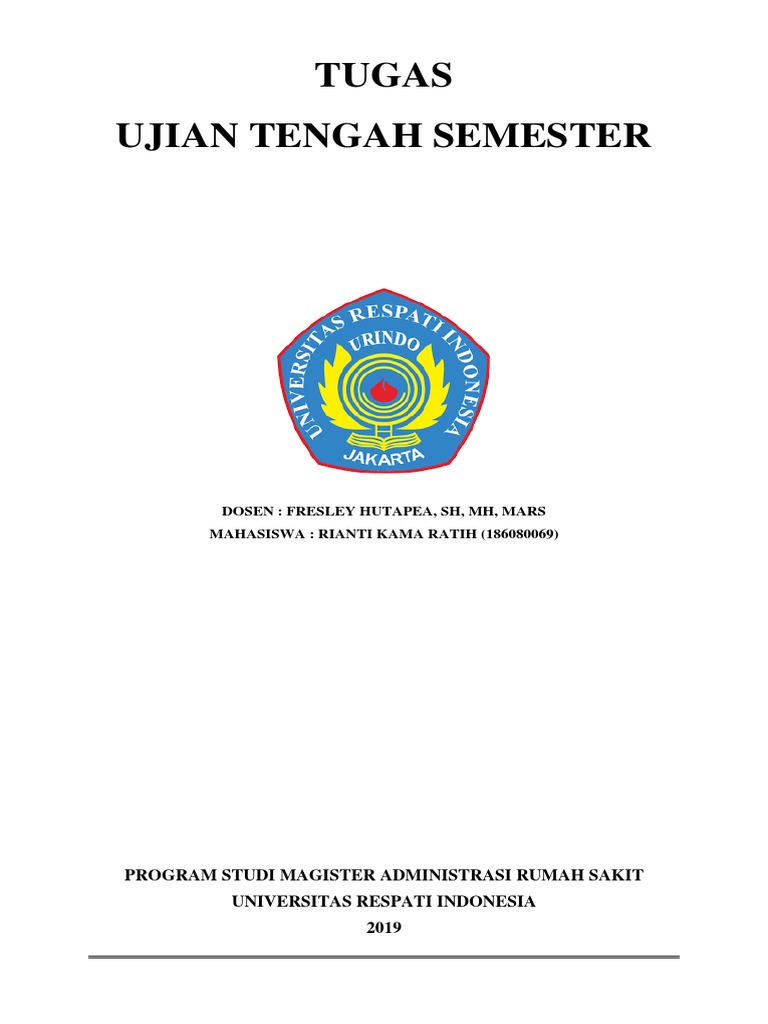 TUGAS
UJIAN TENGAH SEMESTER

UNIVERSITAS RESPATI INDONESIA
URINDO
JAKARTA

DOSEN : FRESLEY HUTAPEA, SH, MH, MARS
MAHASISWA : RIANTI KAMA RATIH (186080069)

PROGRAM STUDI MAGISTER ADMINISTRASI RUMAH SAKIT
UNIVERSITAS RESPATI INDONESIA
2019